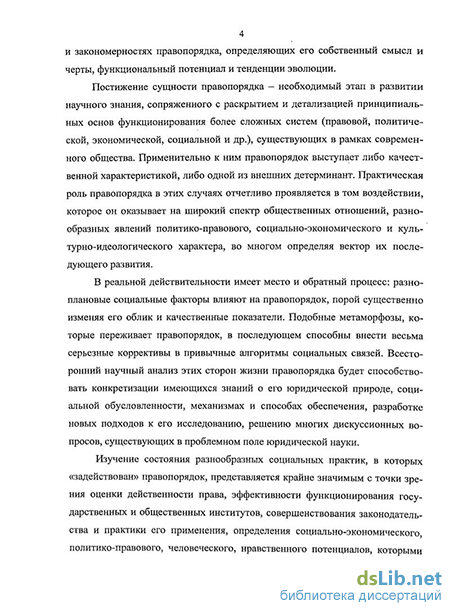 4

и закономерностях правопорядка, определяющих его собственный смысл и черты, функциональный потенциал и тенденции эволюции.

Постижение сущности правопорядка – необходимый этап в развитии научного знания, сопряженного с раскрытием и детализацией принципиальных основ функционирования более сложных систем (правовой, политической, экономической, социальной и др.), существующих в рамках современного общества. Применительно к ним правопорядок выступает либо качественной характеристикой, либо одной из внешних детерминант. Практическая роль правопорядка в этих случаях отчетливо проявляется в том воздействии, которое он оказывает на широкий спектр общественных отношений, разнообразных явлений политико-правового, социально-экономического и культурно-идеологического характера, во многом определяя вектор их последующего развития.

В реальной действительности имеет место и обратный процесс: разноплановые социальные факторы влияют на правопорядок, порой существенно изменяя его облик и качественные показатели. Подобные метаморфозы, которые переживает правопорядок, в последующем способны внести весьма серьезные коррективы в привычные алгоритмы социальных связей. Всесторонний научный анализ этих сторон жизни правопорядка будет способствовать конкретизации имеющихся знаний о его юридической природе, социальной обусловленности, механизмах и способах обеспечения, разработке новых подходов к его исследованию, решению многих дискуссионных вопросов, существующих в проблемном поле юридической науки.

Изучение состояния разнообразных социальных практик, в которых «задействован» правопорядок, представляется крайне значимым с точки зрения оценки действенности права, эффективности функционирования государственных и общественных институтов, совершенствования законодательства и практики его применения, определения социально-экономического, политико-правового, человеческого, нравственного потенциалов, которыми

dsLib.net
библиотека диссертаций